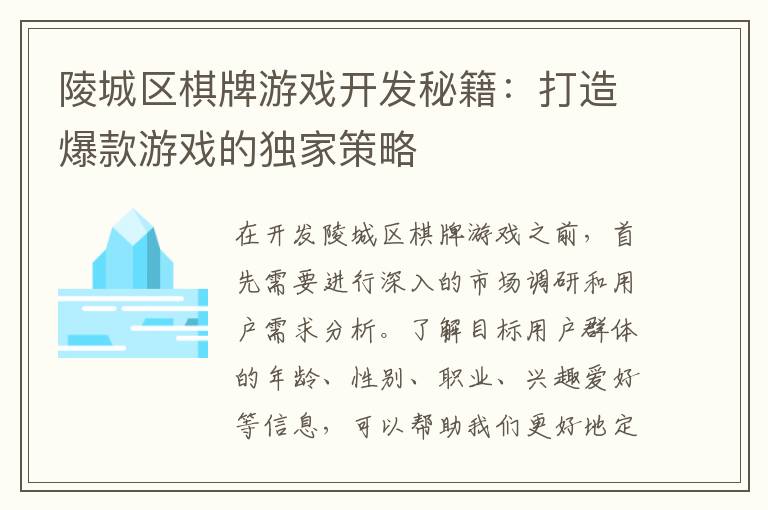 陵城区棋牌游戏开发秘籍：打造爆款游戏的独家策略

在开发陵城区棋牌游戏之前，首先需要进行深入的市场调研和用户需求分析。了解目标用户群体的年龄、性别、职业、兴趣爱好等信息，可以帮助我们更好地定